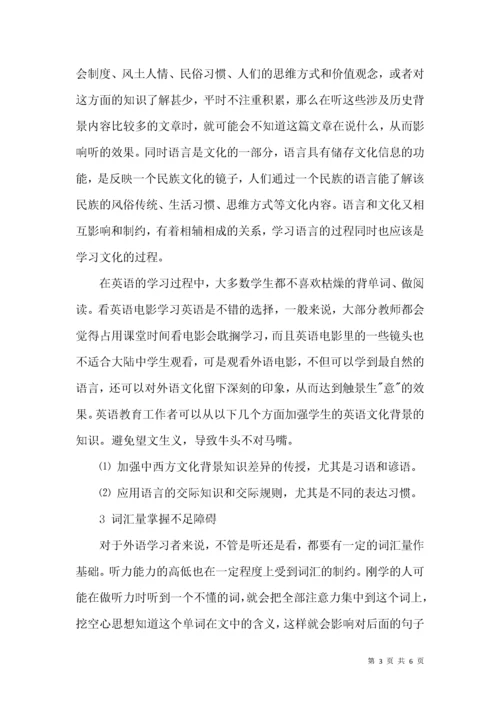 会制度、风土人情、民俗习惯、人们的思维方式和价值观念，或者对这方面的知识了解甚少，平时不注重积累，那么在听这些涉及历史背景内容比较多的文章时，就可能会不知道这篇文章在说什么，从而影响听的效果。同时语言是文化的一部分，语言具有储存文化信息的功能，是反映一个民族文化的镜子，人们通过一个民族的语言能了解该民族的风俗传统、生活习惯、思维方式等文化内容。语言和文化又相互影响和制约，有着相辅相成的关系，学习语言的过程同时也应该是学习文化的过程。

在英语的学习过程中，大多数学生都不喜欢枯燥的背单词、做阅读。看英语电影学习英语是不错的选择，一般来说，大部分教师都会觉得占用课堂时间看电影会耽搁学习，而且英语电影里的一些镜头也不适合大陆中学生观看，可是观看外语电影，不但可以学到最自然的语言，还可以对外语文化留下深刻的印象，从而达到触景生"意"的效果。英语教育工作者可以从以下几个方面加强学生的英语文化背景的知识。避免望文生义，导致牛头不对马嘴。

⑴ 加强中西方文化背景知识差异的传授，尤其是习语和谚语。

⑵ 应用语言的交际知识和交际规则，尤其是不同的表达习惯。

3 词汇量掌握不足障碍

对于外语学习者来说，不管是听还是看，都要有一定的词汇量作基础。听力能力的高低也在一定程度上受到词汇的制约。刚学的人可能在做听力时听到一个不懂的词，就会把全部注意力集中到这个词上，挖空心思想知道这个单词在文中的含义，这样就会影响对后面的句子

第 3 页 共 6 页